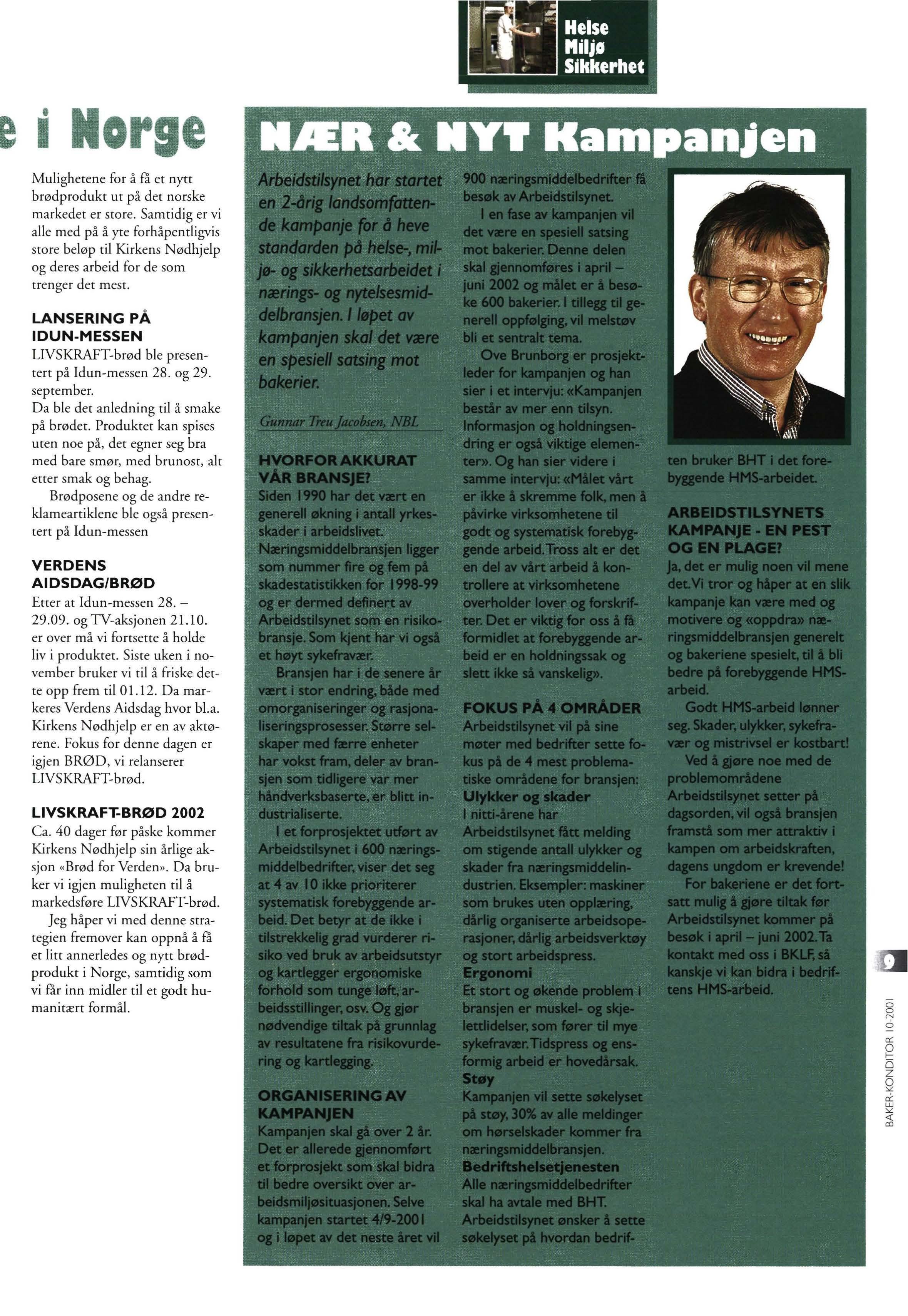 Helse
Miljø
Sikkerhet

e i Norge

Mulighetene for å få et nytt brødprodukt ut på det norske markedet er store. Samtidig er vi alle med på å yte forhåpentligvis store beløp til Kirkens Nødhjelp og deres arbeid for de som trenger det mest.

LANSERING PÅ IDUN-MESSEN
LIVSKRAFT-brød ble presentert på Idun-messen 28. og 29. september.
Da ble det anledning til å smake på brødet. Produktet kan spises uten noe på, det egner seg bra med bare smør, med brunost, alt etter smak og behag.
Brødposene og de andre reklameartiklene ble også presentert på Idun-messen

VERDENS AIDSDAG/BRØD
Etter at Idun-messen 28. – 29.09. og TV-aksjonen 21.10. er over må vi fortsette å holde liv i produktet. Siste uken i november bruker vi til å friske dette opp frem til 01.12. Da markeres Verdens Aidsdag hvor bl.a. Kirkens Nødhjelp er en av aktørene. Fokus for denne dagen er igjen BRØD, vi relanserer LIVSKRAFT-brød.

LIVSKRAFT-BRØD 2002
Ca. 40 dager før påske kommer Kirkens Nødhjelp sin årlige aksjon «Brød for Verden». Da bruker vi igjen muligheten til å markedsføre LIVSKRAFT-brød.
Jeg håper vi med denne strategien fremover kan oppnå å få et litt annerledes og nytt brødprodukt i Norge, samtidig som vi får inn midler til et godt humanitært formål.

NÆR & NYT Kampanjen

Arbeidstilsynet har startet en 2-årig landsomfattende kampanje for å heve standarden på helse-, miljø- og sikkerhetsarbeidet i nærings- og nytelsesmiddelbransjen. I løpet av kampanjen skal det være en spesiell satsing mot bakerier.

Gunnar Treu Jacobsen, NBL

HVORFOR AKKURAT VÅR BRANSJE?
Siden 1990 har det vært en generell økning i antall yrkesskader i arbeidslivet. Næringsmiddelbransjen ligger som nummer fire og fem på skadestatistikken for 1998-99 og er dermed definert av Arbeidstilsynet som en risikobransje. Som kjent har vi også et høyt sykefravær.
Bransjen har i de senere år vært i stor endring, både med omorganiseringer og rasjonaliseringsprosesser. Større selskaper med færre enheter har vokst fram, deler av bransjen som tidligere var mer håndverksbaserte, er blitt industrialiserte.
I et forprosjektet utført av Arbeidstilsynet i 600 næringsmiddelbedrifter, viser det seg at 4 av 10 ikke prioriterer systematisk forebyggende arbeid. Det betyr at de ikke i tilstrekkelig grad vurderer risiko ved bruk av arbeidsutstyr og kartlegger ergonomiske forhold som tunge løft, arbeidsstillinger, osv. Og gjør nødvendige tiltak på grunnlag av resultatene fra risikovurdering og kartlegging.

ORGANISERING AV KAMPANJEN
Kampanjen skal gå over 2 år. Det er allerede gjennomført et forprosjekt som skal bidra til bedre oversikt over arbeidsmiljøsituasjonen. Selve kampanjen startet 4/9-2001 og i løpet av det neste året vil 900 næringsmiddelbedrifter få besøk av Arbeidstilsynet.
I en fase av kampanjen vil det være en spesiell satsing mot bakerier. Denne delen skal gjennomføres i april – juni 2002 og målet er å besøke 600 bakerier. I tillegg til generell oppfølging, vil melstøv bli et sentralt tema.
Ove Brunborg er prosjektleder for kampanjen og han sier i et intervju: «Kampanjen består av mer enn tilsyn. Informasjon og holdningsendring er også viktige elementer». Og han sier videre i samme intervju: «Målet vårt er ikke å skremme folk, men å påvirke virksomhetene til godt og systematisk forebyggende arbeid. Tross alt er det en del av vårt arbeid å kontrollere at virksomhetene overholder lover og forskrifter. Det er viktig for oss å få formidlet at forebyggende arbeid er en holdningssak og slett ikke så vanskelig».

FOKUS PÅ 4 OMRÅDER
Arbeidstilsynet vil på sine møter med bedrifter sette fokus på de 4 mest problematiske områdene for bransjen:
Ulykker og skader
I nitti-årene har Arbeidstilsynet fått melding om stigende antall ulykker og skader fra næringsmiddelindustrien. Eksempler: maskiner som brukes uten opplæring, dårlig organiserte arbeidsoperasjoner, dårlig arbeidsverktøy og stort arbeidspress.
Ergonomi
Et stort og økende problem i bransjen er muskel- og skjelettlidelser, som fører til mye sykefravær. Tidspress og ensformig arbeid er hovedårsak.
Støy
Kampanjen vil sette søkelyset på støy, 30% av alle meldinger om hørselskader kommer fra næringsmiddelbransjen.
Bedriftshelsetjenesten
Alle næringsmiddelbedrifter skal ha avtale med BHT. Arbeidstilsynet ønsker å sette søkelyset på hvordan bedriften bruker BHT i det forebyggende HMS-arbeidet.

ARBEIDSTILSYNETS KAMPANJE - EN PEST OG EN PLAGE?
Ja, det er mulig noen vil mene det. Vi tror og håper at en slik kampanje kan være med og motivere og «oppdra» næringsmiddelbransjen generelt og bakeriene spesielt, til å bli bedre på forebyggende HMS-arbeid.
Godt HMS-arbeid lønner seg. Skader, ulykker, sykefravær og mistrivsel er kostbart!
Ved å gjøre noe med de problemområdene Arbeidstilsynet setter på dagsorden, vil også bransjen framstå som mer attraktiv i kampen om arbeidskraften, dagens ungdom er krevende!
For bakeriene er det fortsatt mulig å gjøre tiltak før Arbeidstilsynet kommer på besøk i april – juni 2002. Ta kontakt med oss i BKLF, så kanskje vi kan bidra i bedriftens HMS-arbeid.

9
BAKER-KONDITOR 10-2001